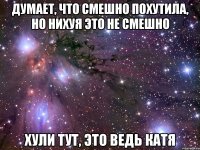 ДУМАЕТ, ЧТО СМЕШНО ПОХУТИЛА, НО НИХУЯ ЭТО НЕ СМЕШНО

ХУЛИ ТУТ, ЭТО ВЕДЬ КАТЯ